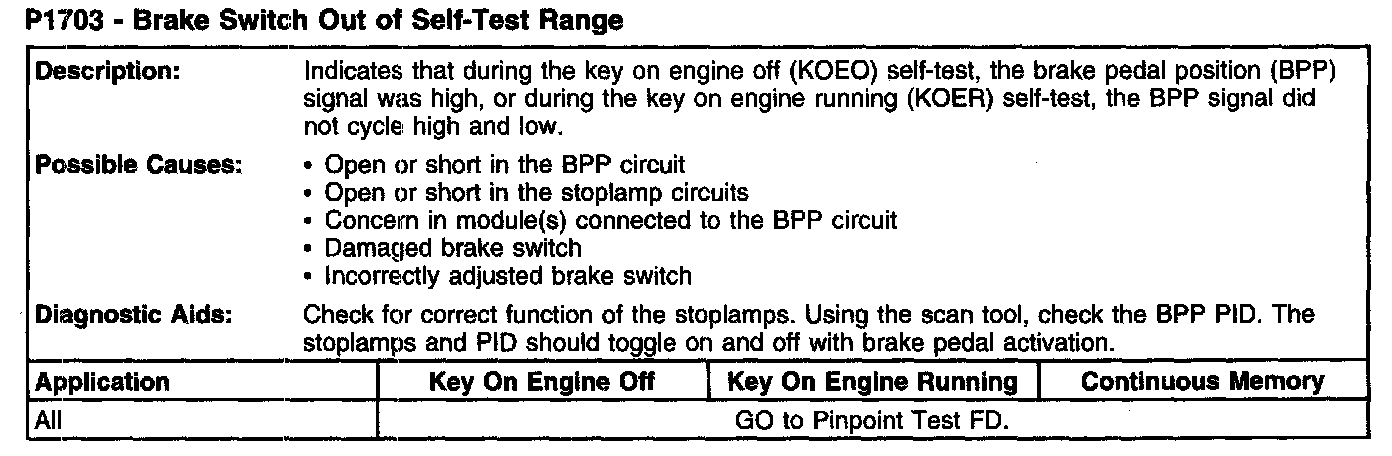 P1703 - Brake Switch Out of Self-Test Range

Description:
Indicates that during the key on engine off (KOEO) self-test, the brake pedal position (BPP) signal was high, or during the key on engine running (KOER) self-test, the BPP signal did not cycle high and low.

Possible Causes:
• Open or short in the BPP circuit
• Open or short in the stoplamp circuits
• Concern in module(s) connected to the BPP circuit
• Damaged brake switch
• Incorrectly adjusted brake switch

Diagnostic Aids:
Check for correct function of the stoplamps. Using the scan tool, check the BPP PID. The stoplamps and PID should toggle on and off with brake pedal activation.

| Application | Key On Engine Off | Key On Engine Running | Continuous Memory |
|---|---|---|---|
| All | GO to Pinpoint Test FD. | | |